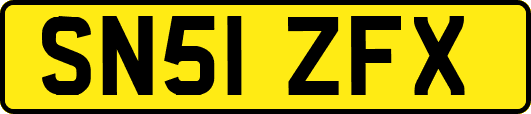 SN51 ZFX